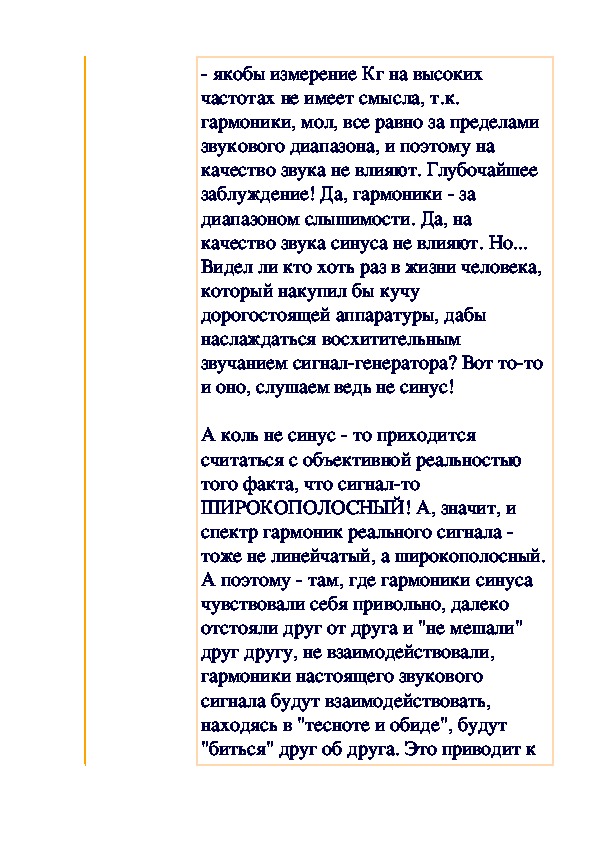 - якобы измерение Кг на высоких частотах не имеет смысла, т.к. гармоники, мол, все равно за пределами звукового диапазона, и поэтому на качество звука не влияют. Глубочайшее заблуждение! Да, гармоники - за диапазоном слышимости. Да, на качество звука синуса не влияют. Но... Видел ли кто хоть раз в жизни человека, который накупил бы кучу дорогостоящей аппаратуры, дабы наслаждаться восхитительным звучанием сигнал-генератора? Вот то-то и оно, слушаем ведь не синус!

А коль не синус - то приходится считаться с объективной реальностью того факта, что сигнал-то ШИРОКОПОЛОСНЫЙ! А, значит, и спектр гармоник реального сигнала - тоже не линейчатый, а широкополосный. А поэтому - там, где гармоники синуса чувствовали себя привольно, далеко отстояли друг от друга и "не мешали" друг другу, не взаимодействовали, гармоники настоящего звукового сигнала будут взаимодействовать, находясь в "тесноте и обиде", будут "биться" друг об друга. Это приводит к